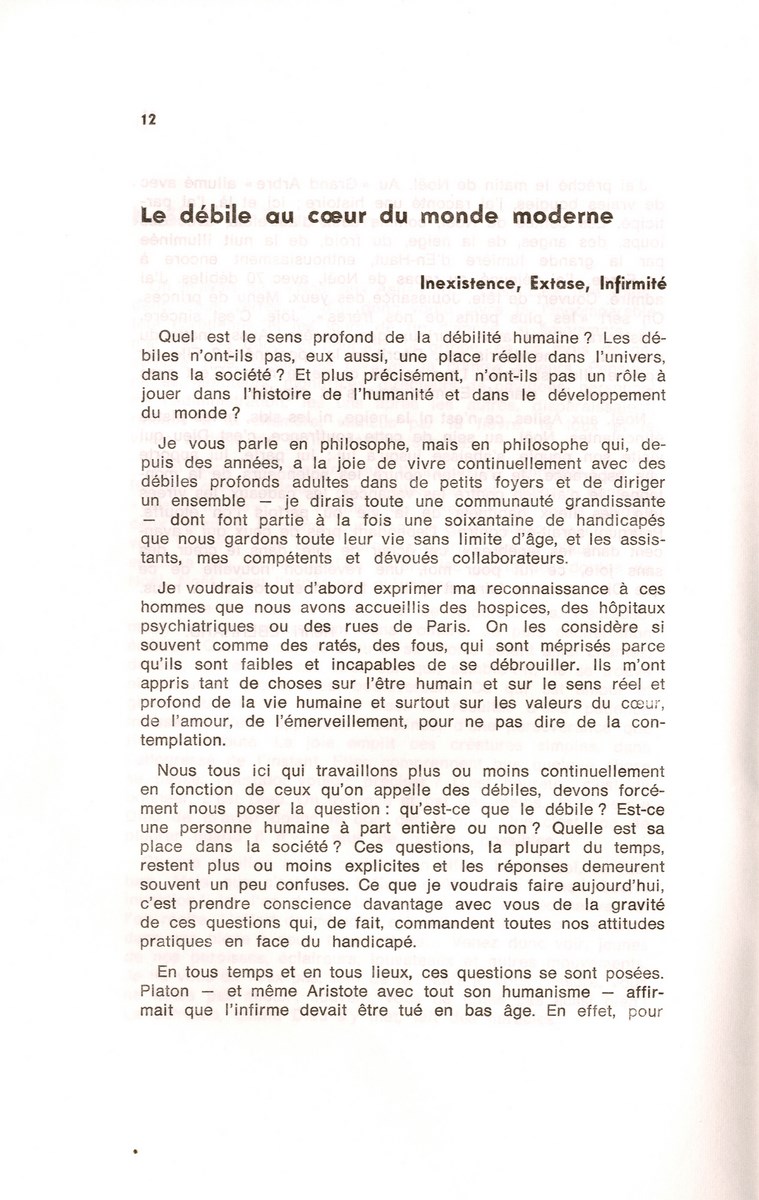 12

Le débile au cœur du monde moderne

Inexistence, Extase, Infirmité

Quel est le sens profond de la débilité humaine ? Les débiles n'ont-ils pas, eux aussi, une place réelle dans l'univers, dans la société ? Et plus précisément, n'ont-ils pas un rôle à jouer dans l'histoire de l'humanité et dans le développement du monde ?

Je vous parle en philosophe, mais en philosophe qui, depuis des années, a la joie de vivre continuellement avec des débiles profonds adultes dans de petits foyers et de diriger un ensemble — je dirais toute une communauté grandissante — dont font partie à la fois une soixantaine de handicapés que nous gardons toute leur vie sans limite d'âge, et les assistants, mes compétents et dévoués collaborateurs.

Je voudrais tout d'abord exprimer ma reconnaissance à ces hommes que nous avons accueillis des hospices, des hôpitaux psychiatriques ou des rues de Paris. On les considère si souvent comme des ratés, des fous, qui sont méprisés parce qu'ils sont faibles et incapables de se débrouiller. Ils m'ont appris tant de choses sur l'être humain et sur le sens réel et profond de la vie humaine et surtout sur les valeurs du cœur, de l'amour, de l'émerveillement, pour ne pas dire de la contemplation.

Nous tous ici qui travaillons plus ou moins continuellement en fonction de ceux qu'on appelle des débiles, devons forcément nous poser la question : qu'est-ce que le débile ? Est-ce une personne humaine à part entière ou non ? Quelle est sa place dans la société ? Ces questions, la plupart du temps, restent plus ou moins explicites et les réponses demeurent souvent un peu confuses. Ce que je voudrais faire aujourd'hui, c'est prendre conscience davantage avec vous de la gravité de ces questions qui, de fait, commandent toutes nos attitudes pratiques en face du handicapé.

En tous temps et en tous lieux, ces questions se sont posées. Platon — et même Aristote avec tout son humanisme — affirmait que l'infirme devait être tué en bas âge. En effet, pour